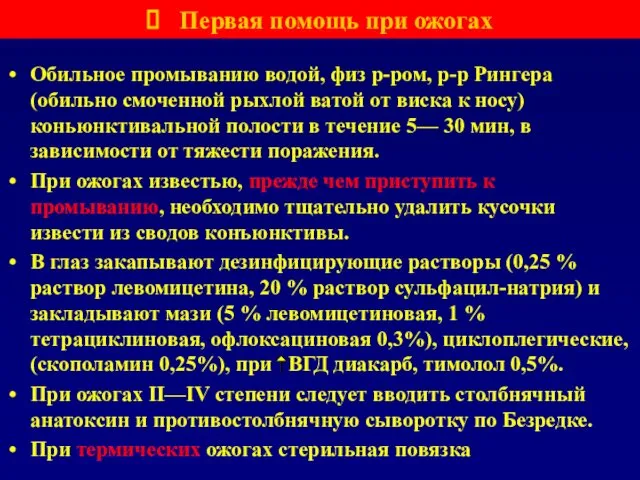 Первая помощь при ожогах

• Обильное промыванию водой, физ р-ром, р-р Рингера (обильно смоченной рыхлой ватой от виска к носу) коньюнктивальной полости в течение 5— 30 мин, в зависимости от тяжести поражения.

• При ожогах известью, прежде чем приступить к промыванию, необходимо тщательно удалить кусочки извести из сводов конъюнктивы.

• В глаз закапывают дезинфицирующие растворы (0,25 % раствор левомицетина, 20 % раствор сульфацил-натрия) и закладывают мази (5 % левомицетиновая, 1 % тетрациклиновая, офлоксациновая 0,3%), циклоплегические, (скополамин 0,25%), при ↑ВГД диакарб, тимолол 0,5%.

• При ожогах II—IV степени следует вводить столбнячный анатоксин и противостолбнячную сыворотку по Безредке.

• При термических ожогах стерильная повязка